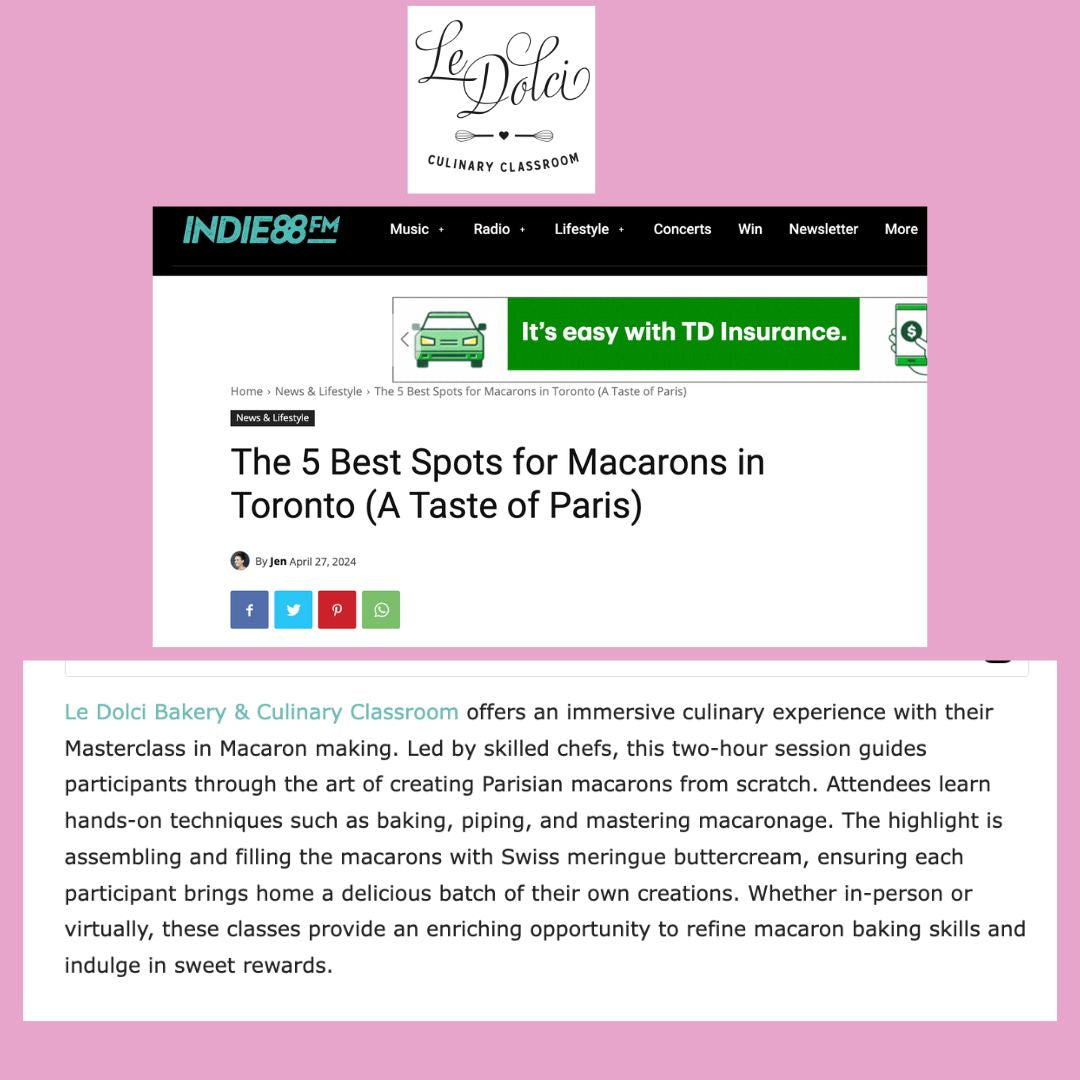 Le Dolci
CULINARY CLASSROOM

INDIE88FM
Music + Radio + Lifestyle + Concerts Win Newsletter More

It's easy with TD Insurance.

Home › News & Lifestyle › The 5 Best Spots for Macarons in Toronto (A Taste of Paris)

News & Lifestyle

The 5 Best Spots for Macarons in Toronto (A Taste of Paris)

By Jen April 27, 2024

Le Dolci Bakery & Culinary Classroom offers an immersive culinary experience with their Masterclass in Macaron making. Led by skilled chefs, this two-hour session guides participants through the art of creating Parisian macarons from scratch. Attendees learn hands-on techniques such as baking, piping, and mastering macaronage. The highlight is assembling and filling the macarons with Swiss meringue buttercream, ensuring each participant brings home a delicious batch of their own creations. Whether in-person or virtually, these classes provide an enriching opportunity to refine macaron baking skills and indulge in sweet rewards.